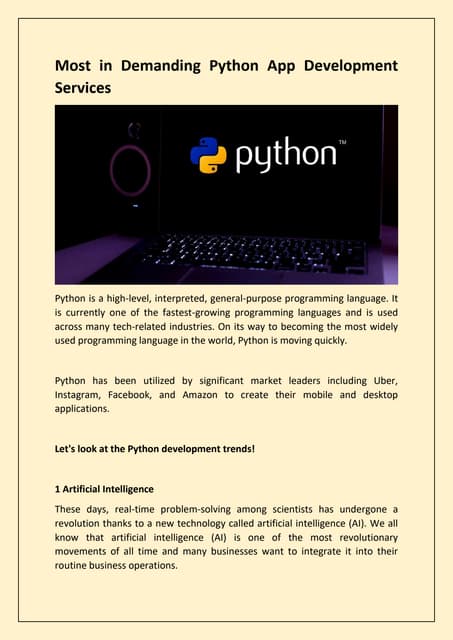 Most in Demanding Python App Development Services

python™

Python is a high-level, interpreted, general-purpose programming language. It is currently one of the fastest-growing programming languages and is used across many tech-related industries. On its way to becoming the most widely used programming language in the world, Python is moving quickly.

Python has been utilized by significant market leaders including Uber, Instagram, Facebook, and Amazon to create their mobile and desktop applications.

Let's look at the Python development trends!

1 Artificial Intelligence

These days, real-time problem-solving among scientists has undergone a revolution thanks to a new technology called artificial intelligence (AI). We all know that artificial intelligence (AI) is one of the most revolutionary movements of all time and many businesses want to integrate it into their routine business operations.